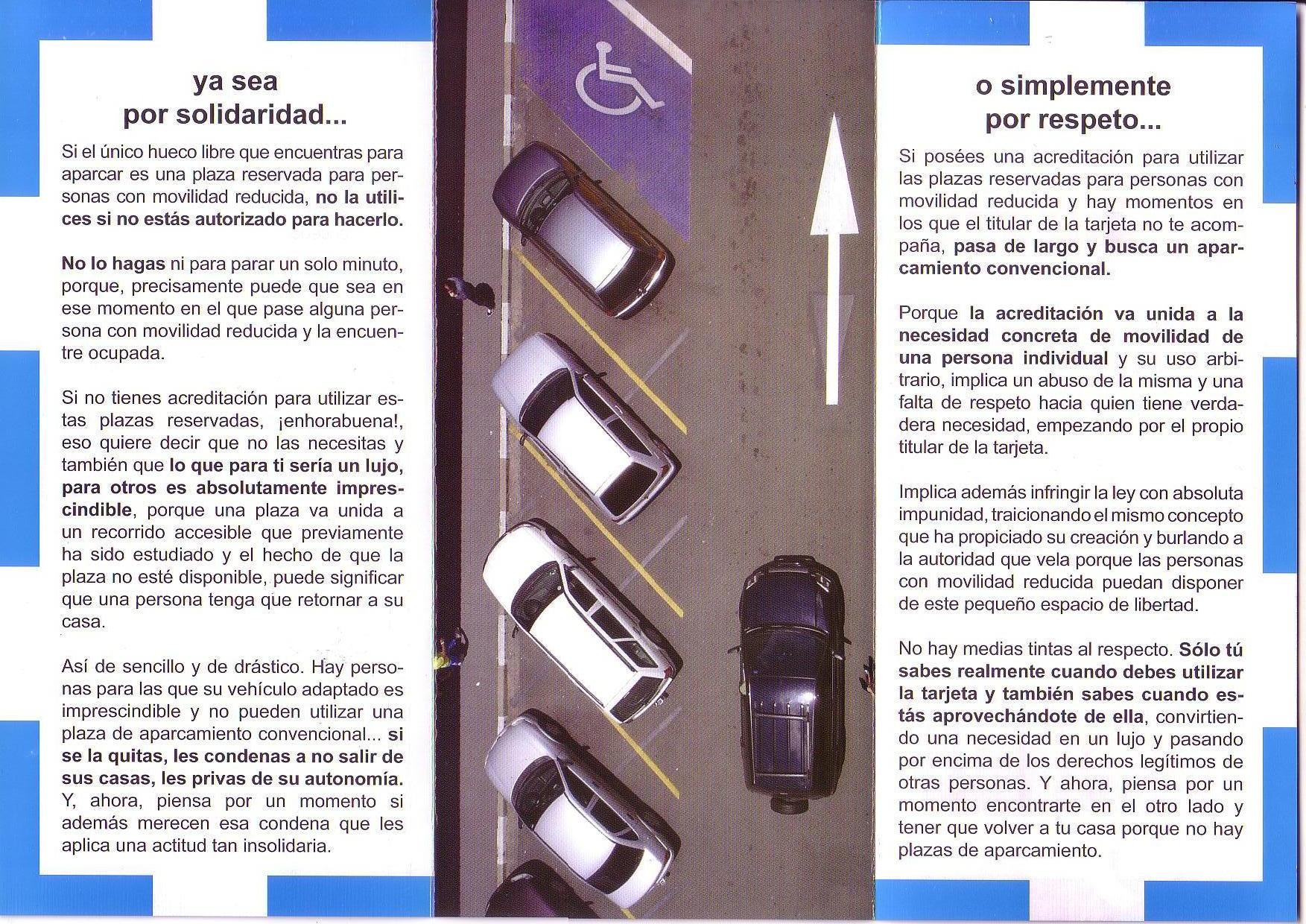 ya sea
por solidaridad...

Si el único hueco libre que encuentras para aparcar es una plaza reservada para personas con movilidad reducida, no la utilices si no estás autorizado para hacerlo.

No lo hagas ni para parar un solo minuto, porque, precisamente puede que sea en ese momento en el que pase alguna persona con movilidad reducida y la encuentre ocupada.

Si no tienes acreditación para utilizar estas plazas reservadas, ¡enhorabuena!, eso quiere decir que no las necesitas y también que lo que para ti sería un lujo, para otros es absolutamente imprescindible, porque una plaza va unida a un recorrido accesible que previamente ha sido estudiado y el hecho de que la plaza no esté disponible, puede significar que una persona tenga que retornar a su casa.

Así de sencillo y de drástico. Hay personas para las que su vehículo adaptado es imprescindible y no pueden utilizar una plaza de aparcamiento convencional... si se la quitas, les condenas a no salir de sus casas, les privas de su autonomía. Y, ahora, piensa por un momento si además merecen esa condena que les aplica una actitud tan insolidaria.

o simplemente
por respeto...

Si posées una acreditación para utilizar las plazas reservadas para personas con movilidad reducida y hay momentos en los que el titular de la tarjeta no te acompaña, pasa de largo y busca un aparcamiento convencional.

Porque la acreditación va unida a la necesidad concreta de movilidad de una persona individual y su uso arbitrario, implica un abuso de la misma y una falta de respeto hacia quien tiene verdadera necesidad, empezando por el propio titular de la tarjeta.

Implica además infringir la ley con absoluta impunidad, traicionando el mismo concepto que ha propiciado su creación y burlando a la autoridad que vela porque las personas con movilidad reducida puedan disponer de este pequeño espacio de libertad.

No hay medias tintas al respecto. Sólo tú sabes realmente cuando debes utilizar la tarjeta y también sabes cuando estás aprovechándote de ella, convirtiendo una necesidad en un lujo y pasando por encima de los derechos legítimos de otras personas. Y ahora, piensa por un momento encontrarte en el otro lado y tener que volver a tu casa porque no hay plazas de aparcamiento.